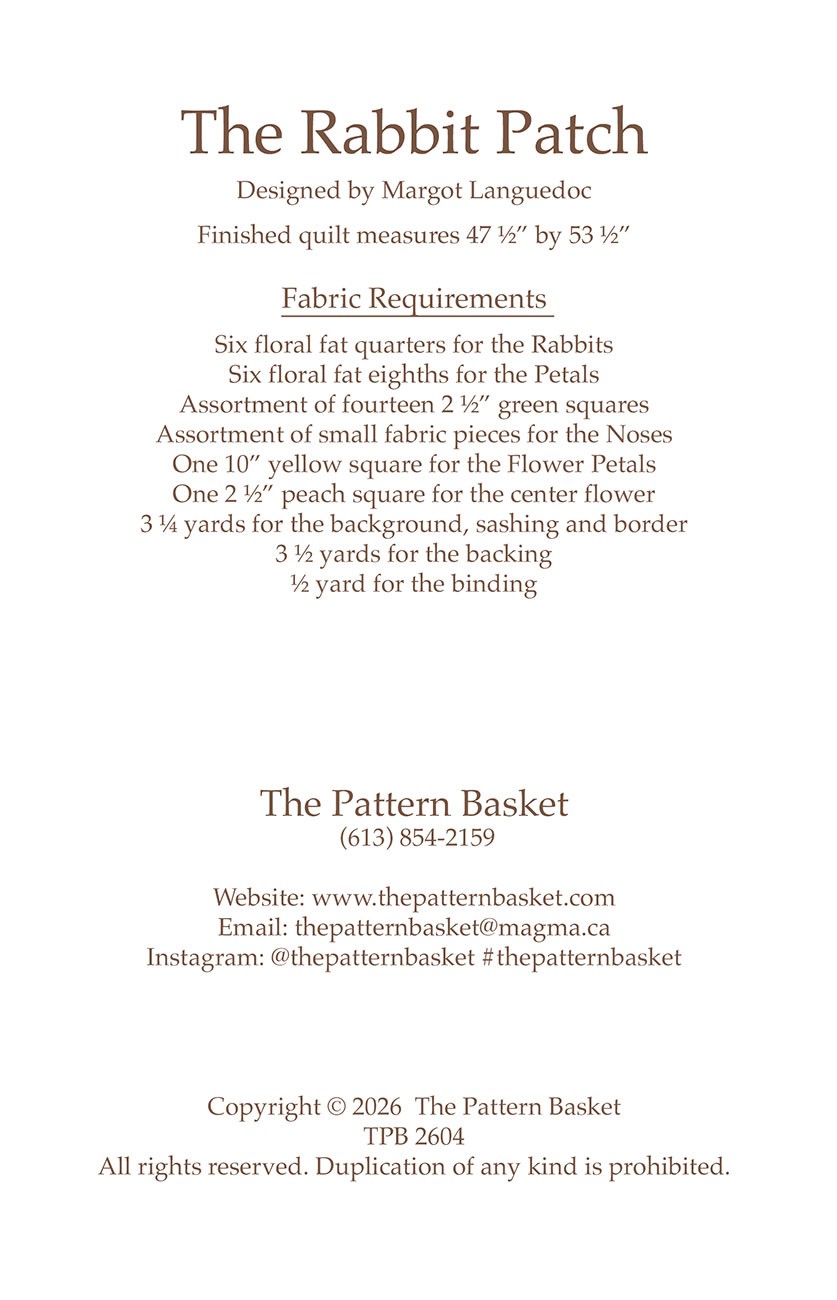 The Rabbit Patch

Designed by Margot Languedoc

Finished quilt measures 47 ½″ by 53 ½″

Fabric Requirements

Six floral fat quarters for the Rabbits
Six floral fat eighths for the Petals
Assortment of fourteen 2 ½″ green squares
Assortment of small fabric pieces for the Noses
One 10″ yellow square for the Flower Petals
One 2 ½″ peach square for the center flower
3 ¼ yards for the background, sashing and border
3 ½ yards for the backing
½ yard for the binding

The Pattern Basket
(613) 854-2159

Website: www.thepatternbasket.com
Email: thepatternbasket@magma.ca
Instagram: @thepatternbasket #thepatternbasket

Copyright © 2026 The Pattern Basket
TPB 2604
All rights reserved. Duplication of any kind is prohibited.